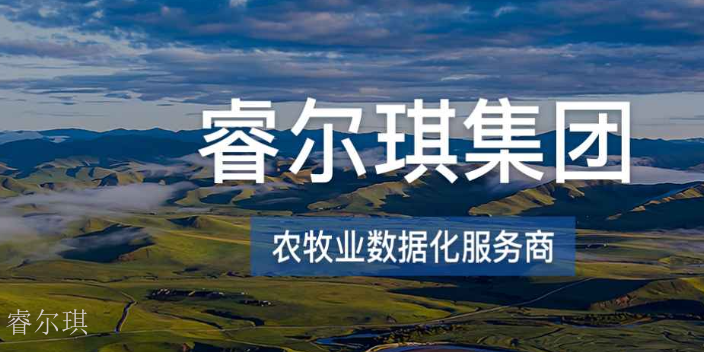 睿尔琪集团

农牧业数据化服务商

睿尔琪